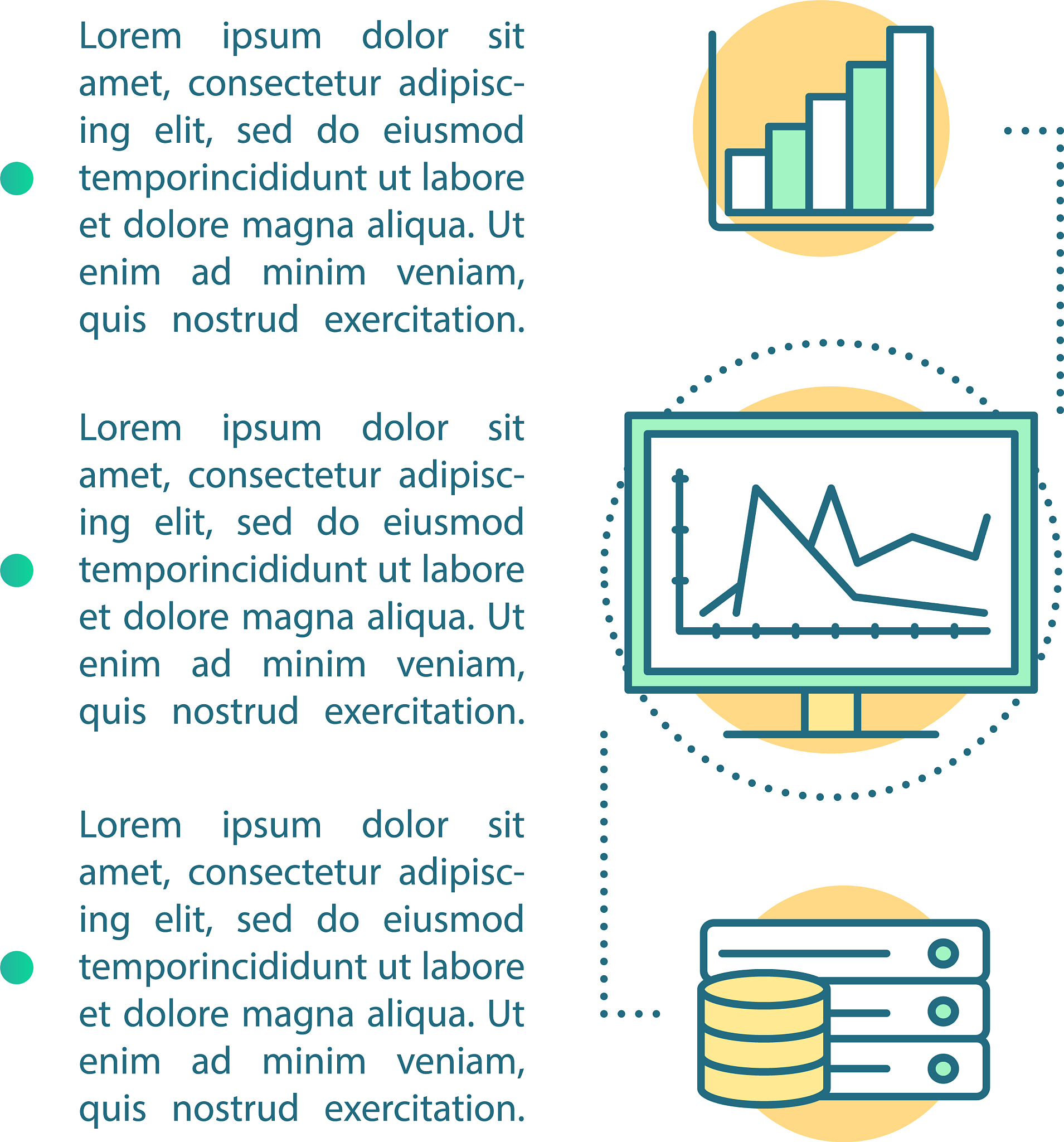 Lorem ipsum dolor sit amet, consectetur adipiscing elit, sed do eiusmod temporincididunt ut labore et dolore magna aliqua. Ut enim ad minim veniam, quis nostrud exercitation.

Lorem ipsum dolor sit amet, consectetur adipiscing elit, sed do eiusmod temporincididunt ut labore et dolore magna aliqua. Ut enim ad minim veniam, quis nostrud exercitation.

Lorem ipsum dolor sit amet, consectetur adipiscing elit, sed do eiusmod temporincididunt ut labore et dolore magna aliqua. Ut enim ad minim veniam, quis nostrud exercitation.